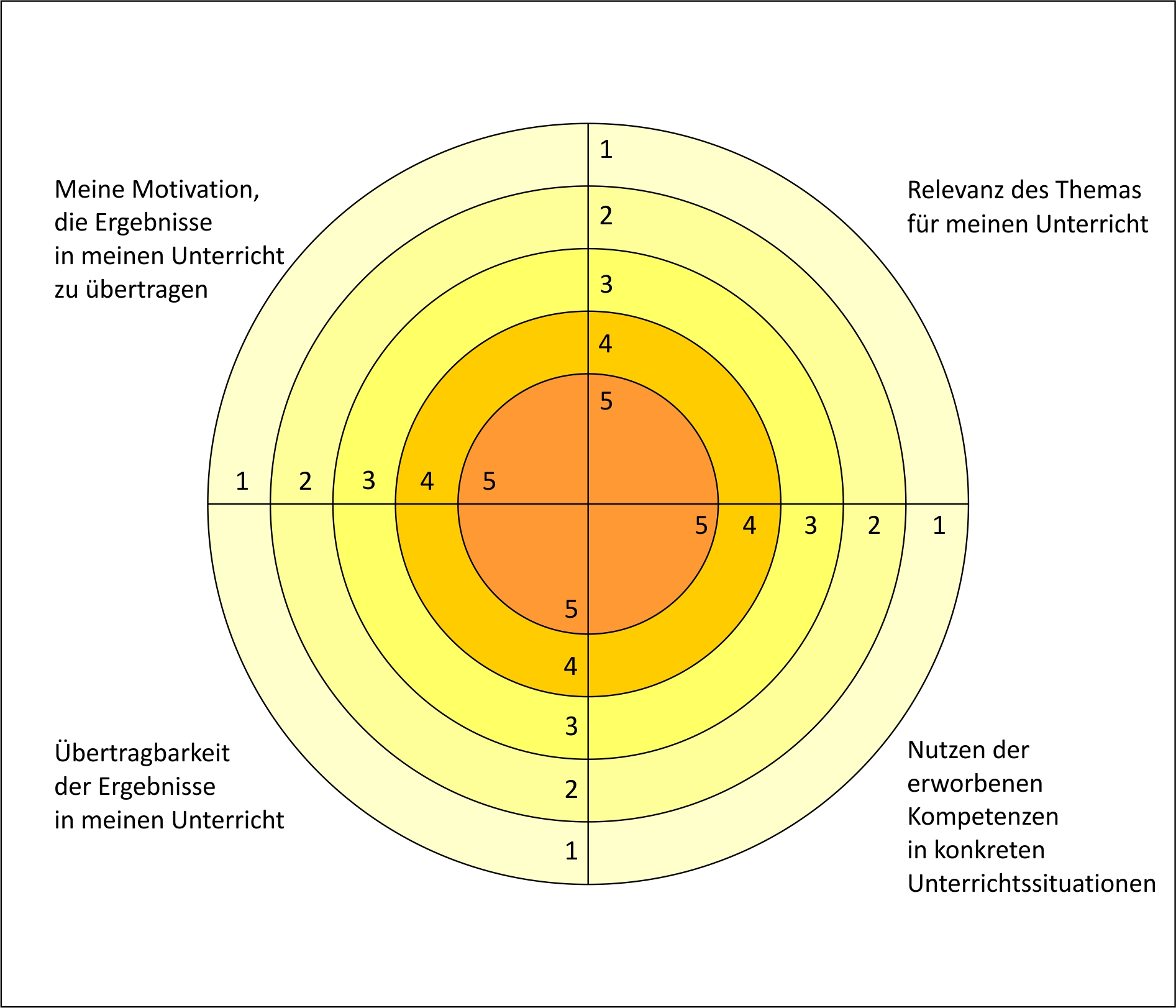 Meine Motivation,
die Ergebnisse
in meinen Unterricht
zu übertragen

Relevanz des Themas
für meinen Unterricht

1
2
3
4
5

1 2 3 4 5

5 4 3 2 1

5
4
3
2
1

Übertragbarkeit
der Ergebnisse
in meinen Unterricht

Nutzen der
erworbenen
Kompetenzen
in konkreten
Unterrichtssituationen